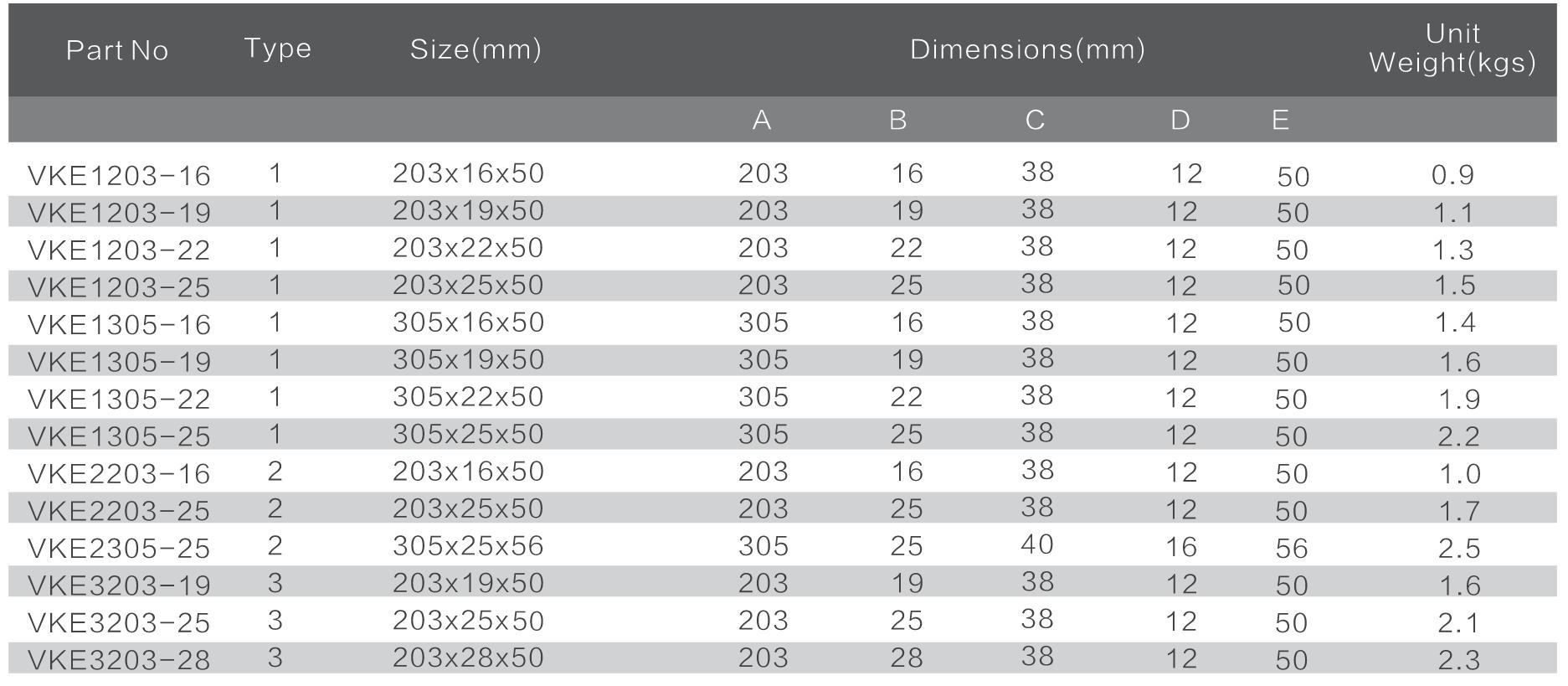 | Part No | Type | Size(mm) | Dimensions(mm) | | | | | Unit Weight(kgs) |
|---|---|---|---|---|---|---|---|---|
| | | | A | B | C | D | E | |
| VKE1203-16 | 1 | 203x16x50 | 203 | 16 | 38 | 12 | 50 | 0.9 |
| VKE1203-19 | 1 | 203x19x50 | 203 | 19 | 38 | 12 | 50 | 1.1 |
| VKE1203-22 | 1 | 203x22x50 | 203 | 22 | 38 | 12 | 50 | 1.3 |
| VKE1203-25 | 1 | 203x25x50 | 203 | 25 | 38 | 12 | 50 | 1.5 |
| VKE1305-16 | 1 | 305x16x50 | 305 | 16 | 38 | 12 | 50 | 1.4 |
| VKE1305-19 | 1 | 305x19x50 | 305 | 19 | 38 | 12 | 50 | 1.6 |
| VKE1305-22 | 1 | 305x22x50 | 305 | 22 | 38 | 12 | 50 | 1.9 |
| VKE1305-25 | 1 | 305x25x50 | 305 | 25 | 38 | 12 | 50 | 2.2 |
| VKE2203-16 | 2 | 203x16x50 | 203 | 16 | 38 | 12 | 50 | 1.0 |
| VKE2203-25 | 2 | 203x25x50 | 203 | 25 | 38 | 12 | 50 | 1.7 |
| VKE2305-25 | 2 | 305x25x56 | 305 | 25 | 40 | 16 | 56 | 2.5 |
| VKE3203-19 | 3 | 203x19x50 | 203 | 19 | 38 | 12 | 50 | 1.6 |
| VKE3203-25 | 3 | 203x25x50 | 203 | 25 | 38 | 12 | 50 | 2.1 |
| VKE3203-28 | 3 | 203x28x50 | 203 | 28 | 38 | 12 | 50 | 2.3 |